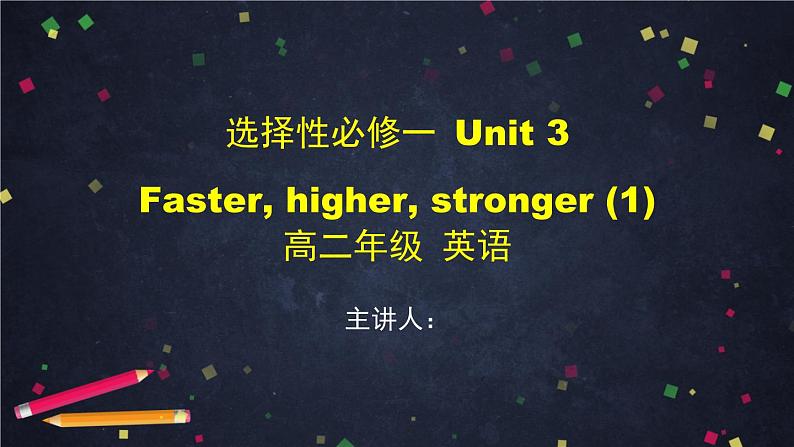 选择性必修一 Unit 3

Faster, higher, stronger (1)
高二年级 英语

主讲人：